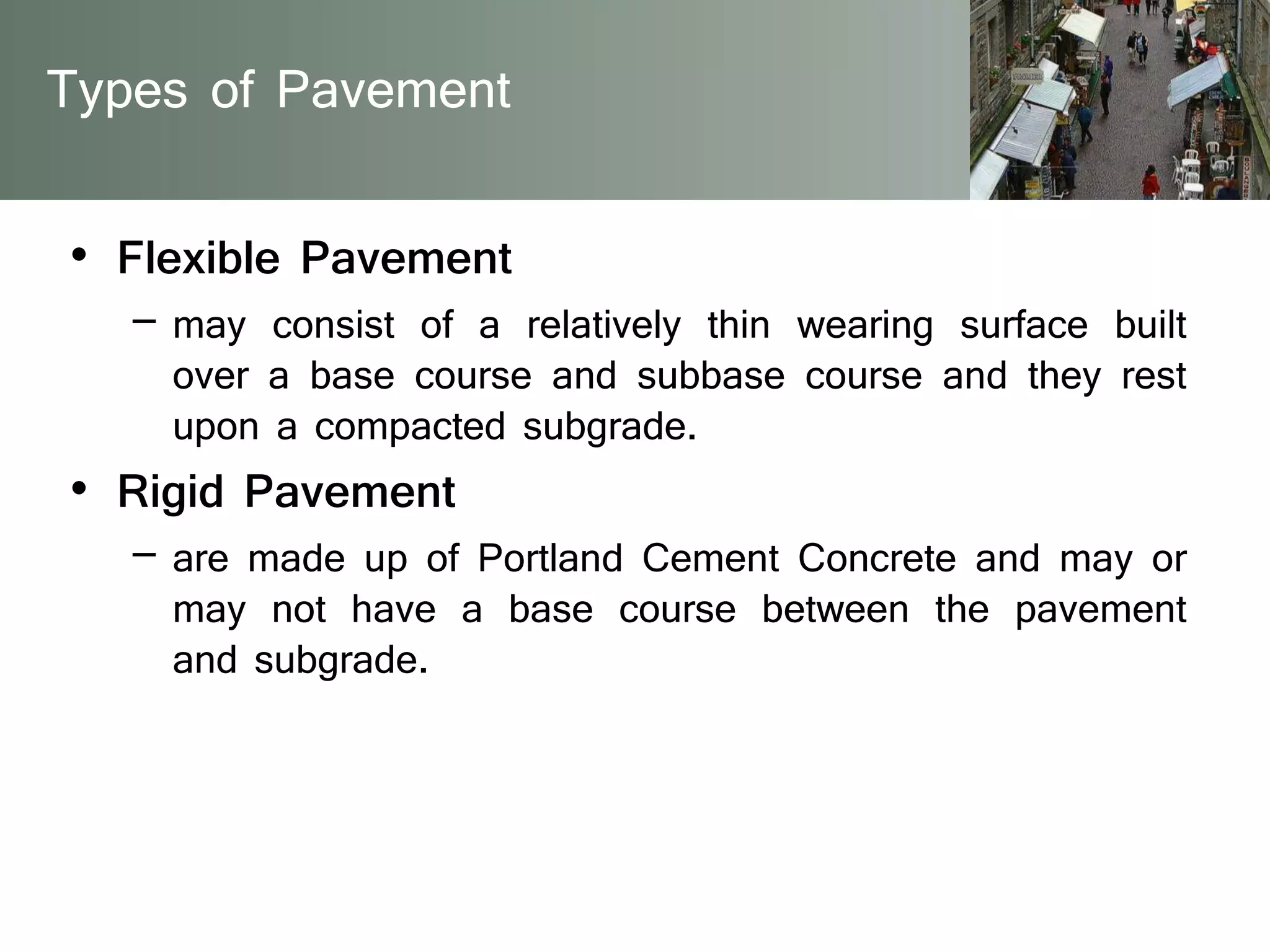 Types of Pavement

• Flexible Pavement

– may consist of a relatively thin wearing surface built over a base course and subbase course and they rest upon a compacted subgrade.

• Rigid Pavement

– are made up of Portland Cement Concrete and may or may not have a base course between the pavement and subgrade.